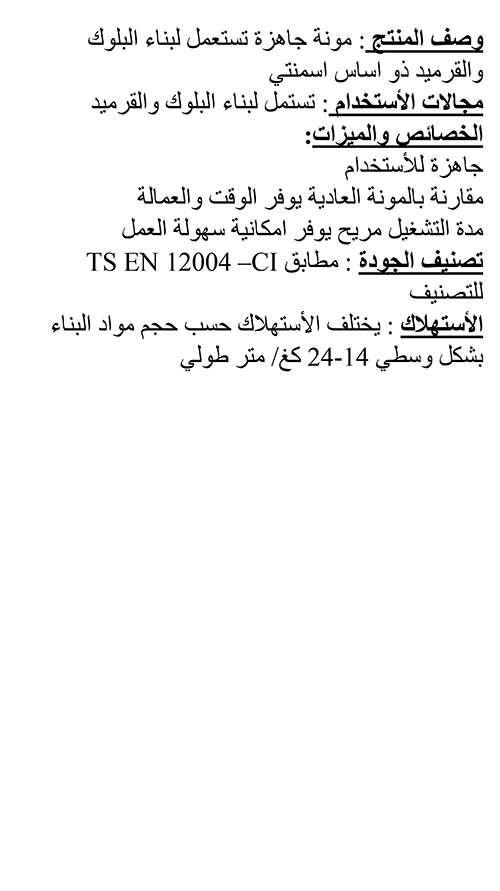 وصف المنتج : مونة جاهزة تستعمل لبناء البلوك والقرميد ذو اساس اسمنتي
مجالات الأستخدام : تستمل لبناء البلوك والقرميد
الخصائص والميزات:
جاهزة للأستخدام
مقارنة بالمونة العادية يوفر الوقت والعمالة
مدة التشغيل مريح يوفر امكانية سهولة العمل
تصنيف الجودة : مطابق TS EN 12004 –CI للتصنيف
الأستهلاك : يختلف الأستهلاك حسب حجم مواد البناء بشكل وسطي 14-24 كغ/ متر طولي